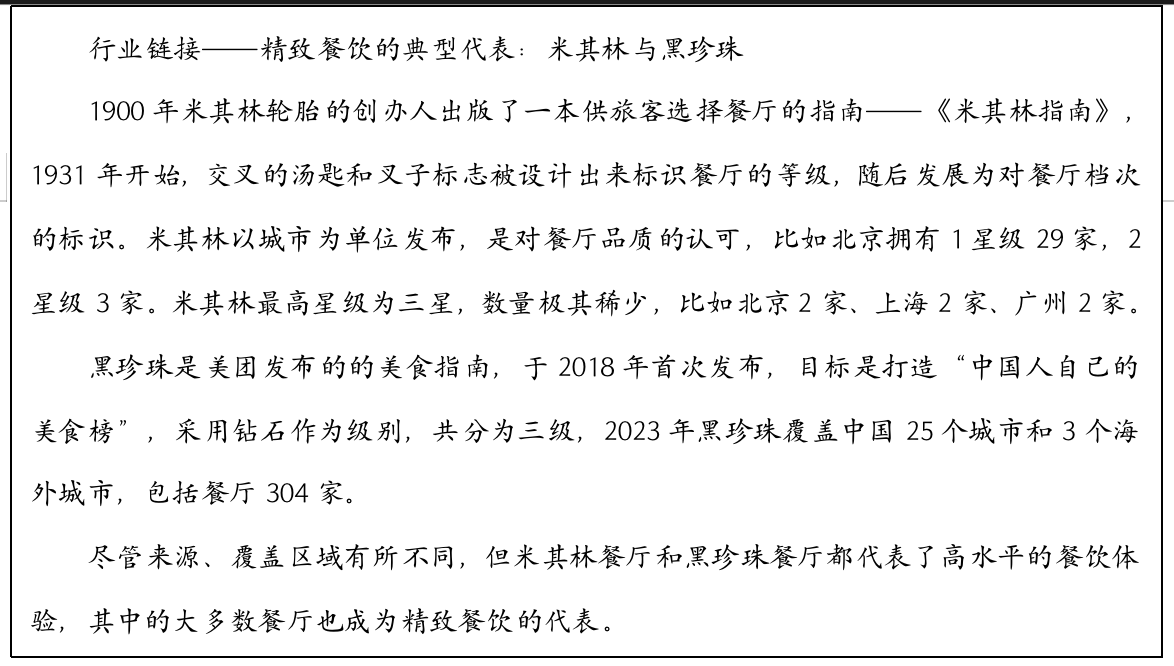 行业链接——精致餐饮的典型代表：米其林与黑珍珠

1900 年米其林轮胎的创办人出版了一本供旅客选择餐厅的指南——《米其林指南》，1931 年开始，交叉的汤匙和叉子标志被设计出来标识餐厅的等级，随后发展为对餐厅档次的标识。米其林以城市为单位发布，是对餐厅品质的认可，比如北京拥有 1 星级 29 家，2 星级 3 家。米其林最高星级为三星，数量极其稀少，比如北京 2 家、上海 2 家、广州 2 家。

黑珍珠是美团发布的的美食指南，于 2018 年首次发布，目标是打造“中国人自己的美食榜”，采用钻石作为级别，共分为三级，2023 年黑珍珠覆盖中国 25 个城市和 3 个海外城市，包括餐厅 304 家。

尽管来源、覆盖区域有所不同，但米其林餐厅和黑珍珠餐厅都代表了高水平的餐饮体验，其中的大多数餐厅也成为精致餐饮的代表。